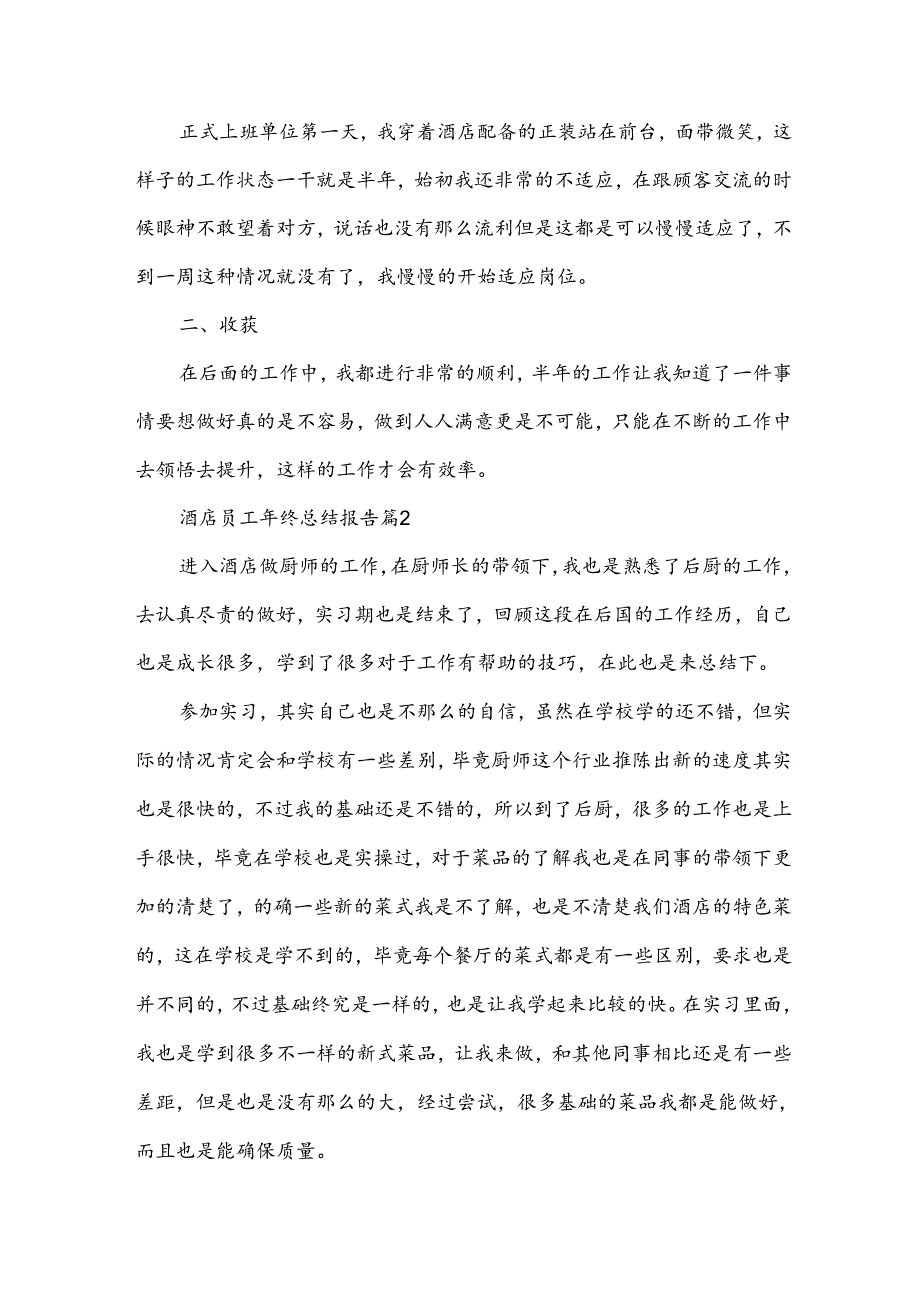 正式上班单位第一天，我穿着酒店配备的正装站在前台，面带微笑，这样子的工作状态一干就是半年，始初我还非常的不适应，在跟顾客交流的时候眼神不敢望着对方，说话也没有那么流利但是这都是可以慢慢适应了，不到一周这种情况就没有了，我慢慢的开始适应岗位。

二、收获

在后面的工作中，我都进行非常的顺利，半年的工作让我知道了一件事情要想做好真的是不容易，做到人人满意更是不可能，只能在不断的工作中去领悟去提升，这样的工作才会有效率。

酒店员工年终总结报告篇2

进入酒店做厨师的工作，在厨师长的带领下，我也是熟悉了后厨的工作，去认真尽责的做好，实习期也是结束了，回顾这段在后国的工作经历，自己也是成长很多，学到了很多对于工作有帮助的技巧，在此也是来总结下。

参加实习，其实自己也是不那么的自信，虽然在学校学的还不错，但实际的情况肯定会和学校有一些差别，毕竟厨师这个行业推陈出新的速度其实也是很快的，不过我的基础还是不错的，所以到了后厨，很多的工作也是上手很快，毕竟在学校也是实操过，对于菜品的了解我也是在同事的带领下更加的清楚了，的确一些新的菜式我是不了解，也是不清楚我们酒店的特色菜的，这在学校是学不到的，毕竟每个餐厅的菜式都是有一些区别，要求也是并不同的，不过基础终究是一样的，也是让我学起来比较的快。在实习里面，我也是学到很多不一样的新式菜品，让我来做，和其他同事相比还是有一些差距，但是也是没有那么的大，经过尝试，很多基础的菜品我都是能做好，而且也是能确保质量。